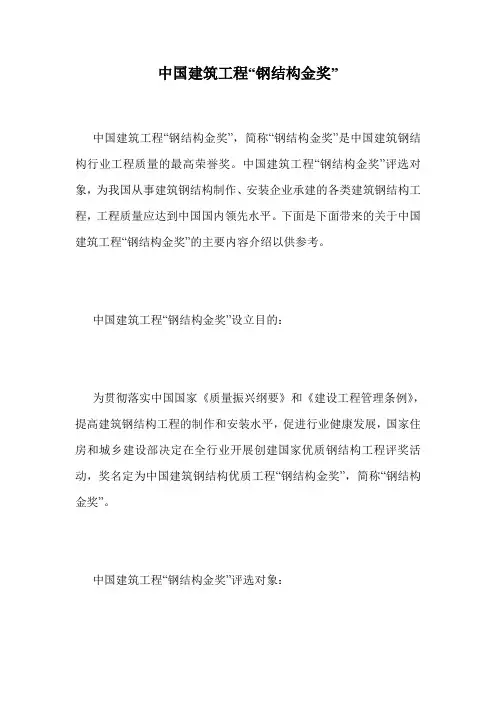 中国建筑工程“钢结构金奖”

中国建筑工程“钢结构金奖”，简称“钢结构金奖”是中国建筑钢结构行业工程质量的最高荣誉奖。中国建筑工程“钢结构金奖”评选对象，为我国从事建筑钢结构制作、安装企业承建的各类建筑钢结构工程，工程质量应达到中国国内领先水平。下面是下面带来的关于中国建筑工程“钢结构金奖”的主要内容介绍以供参考。

中国建筑工程“钢结构金奖”设立目的：

为贯彻落实中国国家《质量振兴纲要》和《建设工程管理条例》，提高建筑钢结构工程的制作和安装水平，促进行业健康发展，国家住房和城乡建设部决定在全行业开展创建国家优质钢结构工程评奖活动，奖名定为中国建筑钢结构优质工程“钢结构金奖”，简称“钢结构金奖”。

中国建筑工程“钢结构金奖”评选对象：